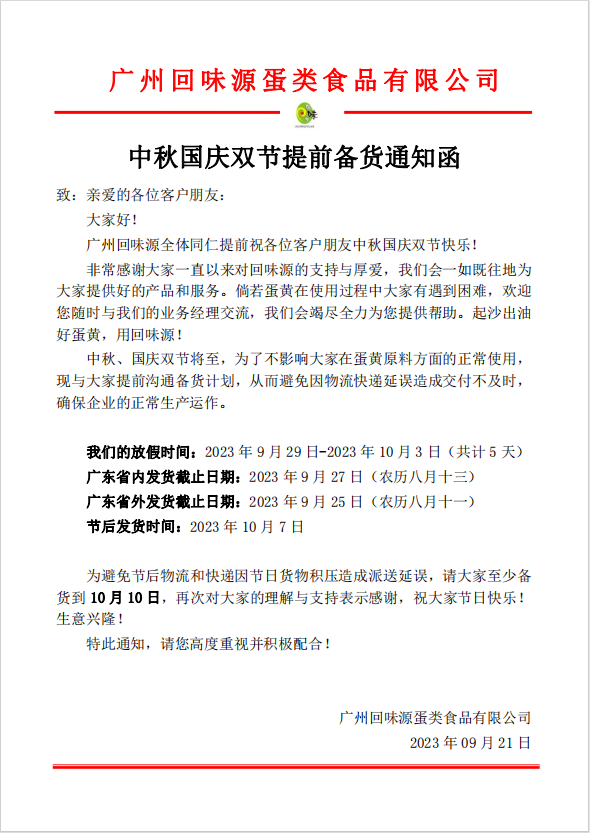 广州回味源蛋类食品有限公司

味

中秋国庆双节提前备货通知函

致：亲爱的各位客户朋友：

大家好！

广州回味源全体同仁提前祝各位客户朋友中秋国庆双节快乐！

非常感谢大家一直以来对回味源的支持与厚爱，我们会一如既往地为大家提供好的产品和服务。倘若蛋黄在使用过程中大家有遇到困难，欢迎您随时与我们的业务经理交流，我们会竭尽全力为您提供帮助。起沙出油好蛋黄，用回味源！

中秋、国庆双节将至，为了不影响大家在蛋黄原料方面的正常使用，现与大家提前沟通备货计划，从而避免因物流快递延误造成交付不及时，确保企业的正常生产运作。

我们的放假时间：2023 年 9 月 29 日-2023 年 10 月 3 日（共计 5 天）

广东省内发货截止日期：2023 年 9 月 27 日（农历八月十三）

广东省外发货截止日期：2023 年 9 月 25 日（农历八月十一）

节后发货时间：2023 年 10 月 7 日

为避免节后物流和快递因节日货物积压造成派送延误，请大家至少备货到 10 月 10 日，再次对大家的理解与支持表示感谢，祝大家节日快乐！生意兴隆！

特此通知，请您高度重视并积极配合！

广州回味源蛋类食品有限公司

2023 年 09 月 21 日